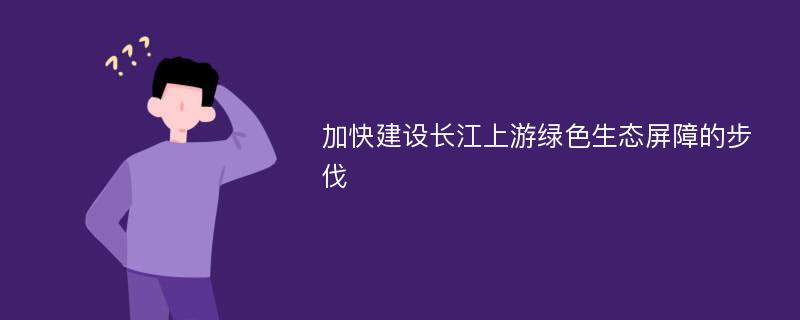 ???

加快建设长江上游绿色生态屏障的步伐